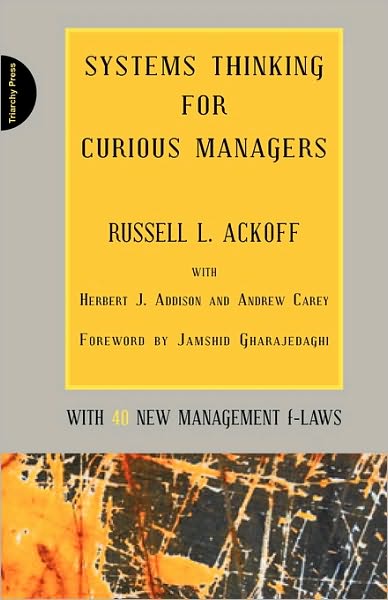 Triarchy Press

SYSTEMS THINKING FOR CURIOUS MANAGERS

RUSSELL L. ACKOFF

WITH

HERBERT J. ADDISON AND ANDREW CAREY

FOREWORD BY JAMSHID GHARAJEDAGHI

WITH 40 NEW MANAGEMENT f-LAWS